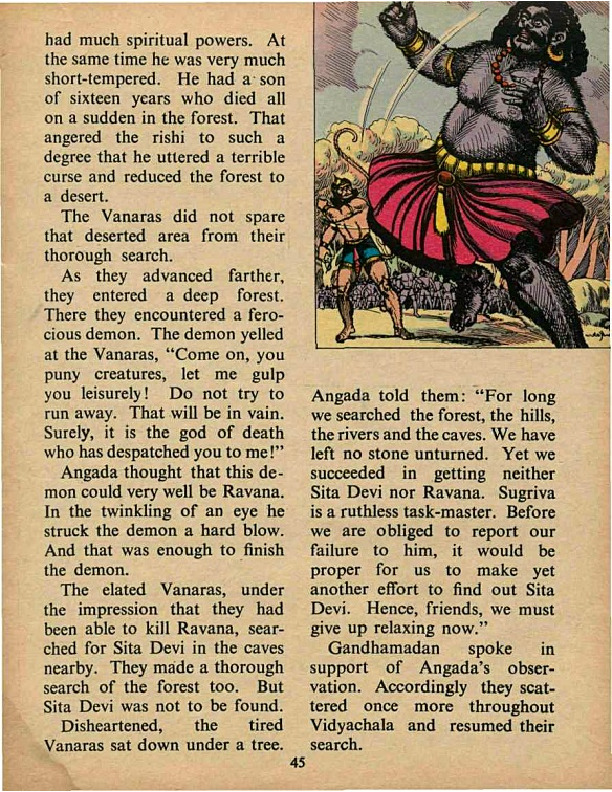 had much spiritual powers. At the same time he was very much short-tempered. He had a son of sixteen years who died all on a sudden in the forest. That angered the rishi to such a degree that he uttered a terrible curse and reduced the forest to a desert.

The Vanaras did not spare that deserted area from their thorough search.

As they advanced farther, they entered a deep forest. There they encountered a ferocious demon. The demon yelled at the Vanaras, "Come on, you puny creatures, let me gulp you leisurely! Do not try to run away. That will be in vain. Surely, it is the god of death who has despatched you to me!"

Angada thought that this demon could very well be Ravana. In the twinkling of an eye he struck the demon a hard blow. And that was enough to finish the demon.

The elated Vanaras, under the impression that they had been able to kill Ravana, searched for Sita Devi in the caves nearby. They made a thorough search of the forest too. But Sita Devi was not to be found.

Disheartened, the tired Vanaras sat down under a tree. Angada told them: "For long we searched the forest, the hills, the rivers and the caves. We have left no stone unturned. Yet we succeeded in getting neither Sita Devi nor Ravana. Sugriva is a ruthless task-master. Before we are obliged to report our failure to him, it would be proper for us to make yet another effort to find out Sita Devi. Hence, friends, we must give up relaxing now."

Gandhamadan spoke in support of Angada's observation. Accordingly they scattered once more throughout Vidyachala and resumed their search.

45